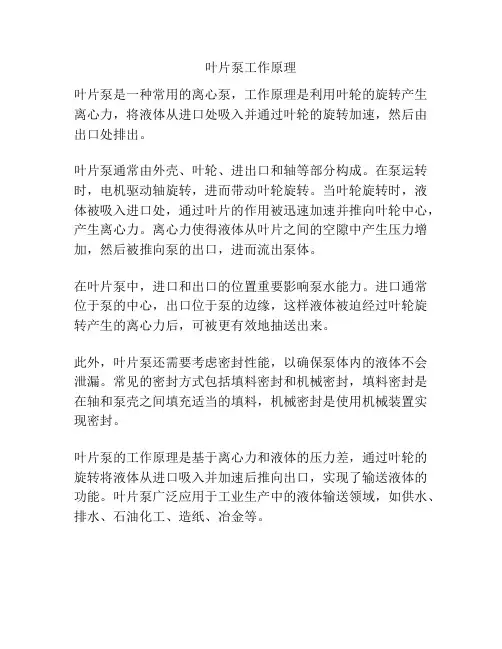 叶片泵工作原理

叶片泵是一种常用的离心泵，工作原理是利用叶轮的旋转产生离心力，将液体从进口处吸入并通过叶轮的旋转加速，然后由出口处排出。

叶片泵通常由外壳、叶轮、进出口和轴等部分构成。在泵运转时，电机驱动轴旋转，进而带动叶轮旋转。当叶轮旋转时，液体被吸入进口处，通过叶片的作用被迅速加速并推向叶轮中心，产生离心力。离心力使得液体从叶片之间的空隙中产生压力增加，然后被推向泵的出口，进而流出泵体。

在叶片泵中，进口和出口的位置重要影响泵水能力。进口通常位于泵的中心，出口位于泵的边缘，这样液体被迫经过叶轮旋转产生的离心力后，可被更有效地抽送出来。

此外，叶片泵还需要考虑密封性能，以确保泵体内的液体不会泄漏。常见的密封方式包括填料密封和机械密封，填料密封是在轴和泵壳之间填充适当的填料，机械密封是使用机械装置实现密封。

叶片泵的工作原理是基于离心力和液体的压力差，通过叶轮的旋转将液体从进口吸入并加速后推向出口，实现了输送液体的功能。叶片泵广泛应用于工业生产中的液体输送领域，如供水、排水、石油化工、造纸、冶金等。